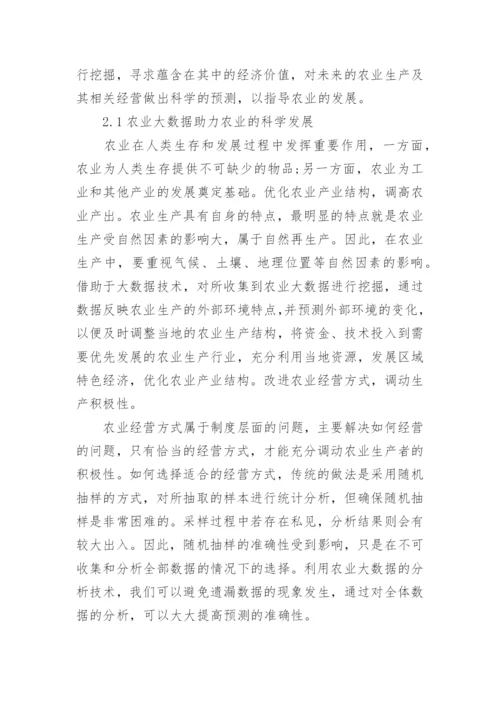 行挖掘，寻求蕴含在其中的经济价值，对未来的农业生产及其相关经营做出科学的预测，以指导农业的发展。

2.1 农业大数据助力农业的科学发展

农业在人类生存和发展过程中发挥重要作用，一方面，农业为人类生存提供不可缺少的物品；另一方面，农业为工业和其他产业的发展奠定基础。优化农业产业结构，调高农业产出。农业生产具有自身的特点，最明显的特点就是农业生产受自然因素的影响大，属于自然再生产。因此，在农业生产中，要重视气候、土壤、地理位置等自然因素的影响。借助于大数据技术，对所收集到农业大数据进行挖掘，通过数据反映农业生产的外部环境特点，并预测外部环境的变化，以便及时调整当地的农业生产结构，将资金、技术投入到需要优先发展的农业生产行业，充分利用当地资源，发展区域特色经济，优化农业产业结构。改进农业经营方式，调动生产积极性。

农业经营方式属于制度层面的问题，主要解决如何经营的问题，只有恰当的经营方式，才能充分调动农业生产者的积极性。如何选择适合的经营方式，传统的做法是采用随机抽样的方式，对所抽取的样本进行统计分析，但确保随机抽样是非常困难的。采样过程中若存在私见，分析结果则会有较大出入。因此，随机抽样的准确性受到影响，只是在不可收集和分析全部数据的情况下的选择。利用农业大数据的分析技术，我们可以避免遗漏数据的现象发生，通过对全体数据的分析，可以大大提高预测的准确性。